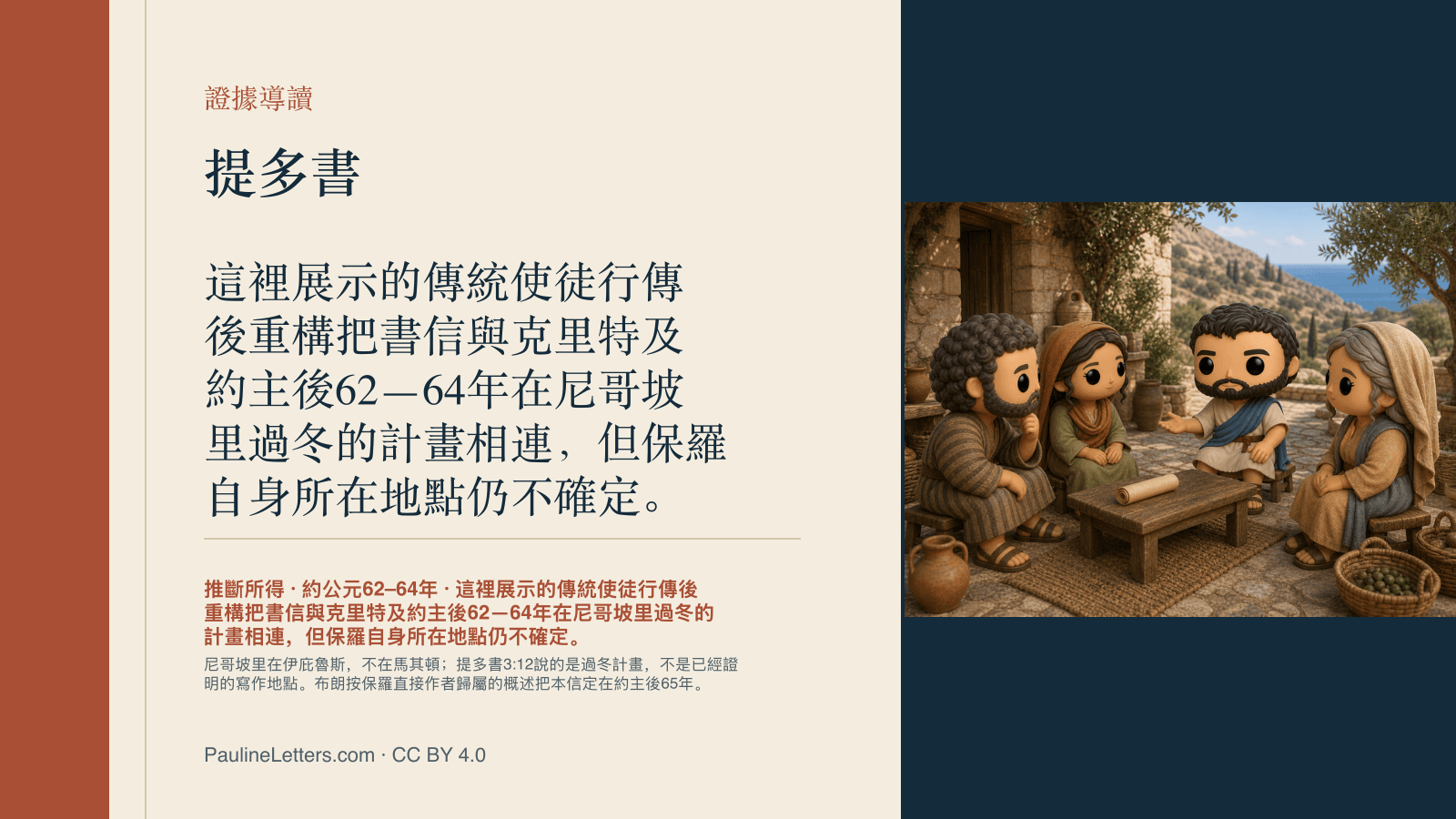 證據導讀

提多書

這裡展示的傳統使徒行傳後重構把書信與克里特及約主後62—64年在尼哥坡里過冬的計畫相連，但保羅自身所在地點仍不確定。

推斷所得 · 約公元62–64年 · 這裡展示的傳統使徒行傳後重構把書信與克里特及約主後62—64年在尼哥坡里過冬的計畫相連，但保羅自身所在地點仍不確定。

尼哥坡里在伊庇魯斯，不在馬其頓；提多書3:12說的是過冬計畫，不是已經證明的寫作地點。布朗按保羅直接作者歸屬的概述把本信定在約主後65年。

PaulineLetters.com · CC BY 4.0